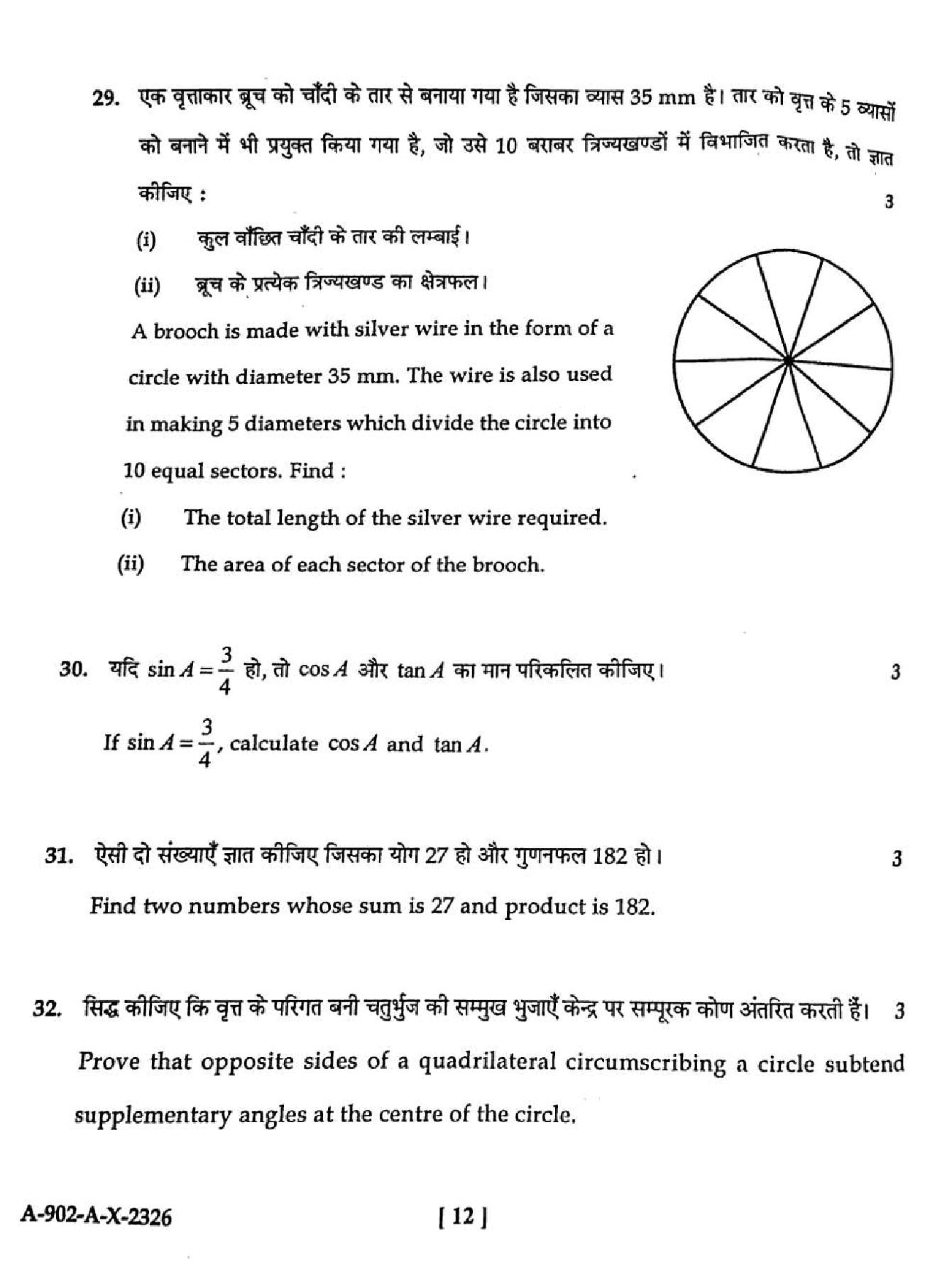 29. एक वृत्ताकार ब्रूच को चाँदी के तार से बनाया गया है जिसका व्यास 35 mm है। तार को वृत्त के 5 व्यासों को बनाने में भी प्रयुक्त किया गया है, जो उसे 10 बराबर त्रिज्यखण्डों में विभाजित करता है, तो ज्ञात कीजिए :

3

(i) कुल वाँछित चाँदी के तार की लम्बाई।

(ii) ब्रूच के प्रत्येक त्रिज्यखण्ड का क्षेत्रफल।

A brooch is made with silver wire in the form of a circle with diameter 35 mm. The wire is also used in making 5 diameters which divide the circle into 10 equal sectors. Find :

(i) The total length of the silver wire required.

(ii) The area of each sector of the brooch.

30. यदि $\sin A = \frac{3}{4}$ हो, तो $\cos A$ और $\tan A$ का मान परिकलित कीजिए।

3

If $\sin A = \frac{3}{4}$, calculate $\cos A$ and $\tan A$.

31. ऐसी दो संख्याएँ ज्ञात कीजिए जिसका योग 27 हो और गुणनफल 182 हो।

3

Find two numbers whose sum is 27 and product is 182.

32. सिद्ध कीजिए कि वृत्त के परिगत बनी चतुर्भुज की सम्मुख भुजाएँ केन्द्र पर सम्पूरक कोण अंतरित करती हैं।

3

Prove that opposite sides of a quadrilateral circumscribing a circle subtend supplementary angles at the centre of the circle.

A-902-A-X-2326

[ 12 ]